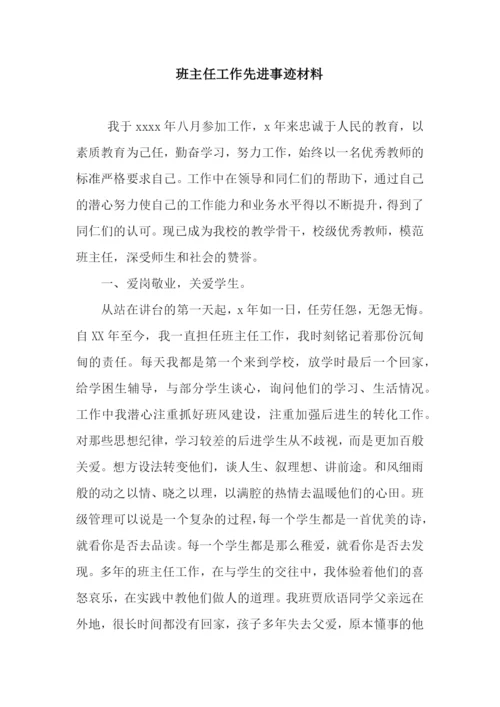 班主任工作先进事迹材料

我于 xxxx 年八月参加工作，x 年来忠诚于人民的教育，以素质教育为己任，勤奋学习，努力工作，始终以一名优秀教师的标准严格要求自己。工作中在领导和同仁们的帮助下，通过自己的潜心努力使自己的工作能力和业务水平得以不断提升，得到了同仁们的认可。现已成为我校的教学骨干，校级优秀教师，模范班主任，深受师生和社会的赞誉。

一、爱岗敬业，关爱学生。

从站在讲台的第一天起，x 年如一日，任劳任怨，无怨无悔。自 XX 年至今，我一直担任班主任工作，我时刻铭记着那份沉甸甸的责任。每天我都是第一个来到学校，放学时最后一个回家，给学困生辅导，与部分学生谈心，询问他们的学习、生活情况。工作中我潜心注重抓好班风建设，注重加强后进生的转化工作。对那些思想纪律，学习较差的后进学生从不歧视，而是更加百般关爱。想方设法转变他们，谈人生、叙理想、讲前途。和风细雨般的动之以情、晓之以理，以满腔的热情去温暖他们的心田。班级管理可以说是一个复杂的过程，每一个学生都是一首优美的诗，就看你是否去品读。每一个学生都是那么稚爱，就看你是否去发现。多年的班主任工作，在与学生的交往中，我体验着他们的喜怒哀乐，在实践中教他们做人的道理。我班贾欣语同学父亲远在外地，很长时间都没有回家，孩子多年失去父爱，原本懂事的他